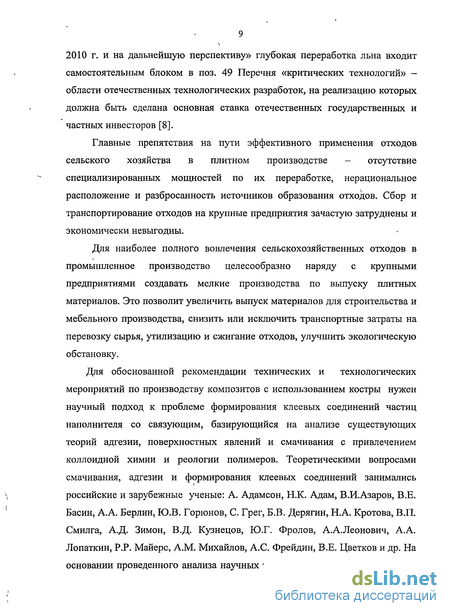 9

2010 г. и на дальнейшую перспективу» глубокая переработка льна входит самостоятельным блоком в поз. 49 Перечня «критических технологий» – области отечественных технологических разработок, на реализацию которых должна быть сделана основная ставка отечественных государственных и частных инвесторов [8].

Главные препятствия на пути эффективного применения отходов сельского хозяйства в плитном производстве – отсутствие специализированных мощностей по их переработке, нерациональное расположение и разбросанность источников образования отходов. Сбор и транспортирование отходов на крупные предприятия зачастую затруднены и экономически невыгодны.

Для наиболее полного вовлечения сельскохозяйственных отходов в промышленное производство целесообразно наряду с крупными предприятиями создавать мелкие производства по выпуску плитных материалов. Это позволит увеличить выпуск материалов для строительства и мебельного производства, снизить или исключить транспортные затраты на перевозку сырья, утилизацию и сжигание отходов, улучшить экологическую обстановку.

Для обоснованной рекомендации технических и технологических мероприятий по производству композитов с использованием костры нужен научный подход к проблеме формирования клеевых соединений частиц наполнителя со связующим, базирующийся на анализе существующих теорий адгезии, поверхностных явлений и смачивания с привлечением коллоидной химии и реологии полимеров. Теоретическими вопросами смачивания, адгезии и формирования клеевых соединений занимались российские и зарубежные ученые: А. Адамсон, Н.К. Адам, В.И.Азаров, В.Е. Басин, А.А. Берлин, Ю.В. Горюнов, С. Грег, Б.В. Дерягин, Н.А. Кротова, В.П. Смилга, А.Д. Зимон, В.Д. Кузнецов, Ю.Г. Фролов, А.А.Леонович, А.А. Лопаткин, Р.Р. Майерс, А.М. Михайлов, А.С. Фрейдин, В.Е. Цветков и др. На основании проведенного анализа научных

dsLib.net
библиотека диссертаций